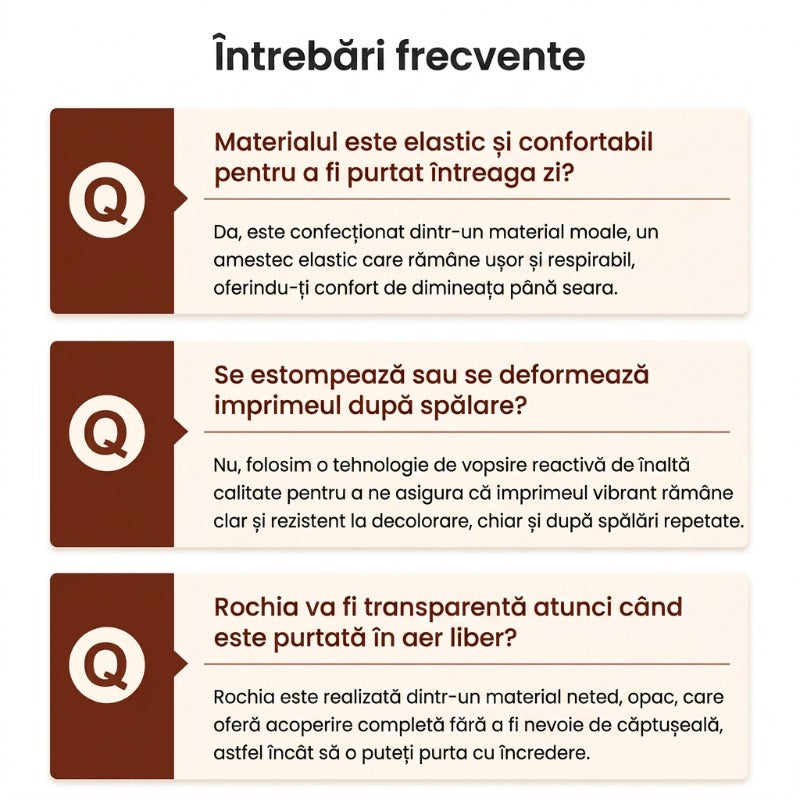 Întrebări frecvente

Q

Materialul este elastic și confortabil pentru a fi purtat întreaga zi?

Da, este confecționat dintr-un material moale, un amestec elastic care rămâne ușor și respirabil, oferindu-ți confort de dimineața până seara.

Q

Se estompează sau se deformează imprimeul după spălare?

Nu, folosim o tehnologie de vopsire reactivă de înaltă calitate pentru a ne asigura că imprimeul vibrant rămâne clar și rezistent la decolorare, chiar și după spălări repetate.

Q

Rochia va fi transparentă atunci când este purtată în aer liber?

Rochia este realizată dintr-un material neted, opac, care oferă acoperire completă fără a fi nevoie de căptușeală, astfel încât să o puteți purta cu încredere.